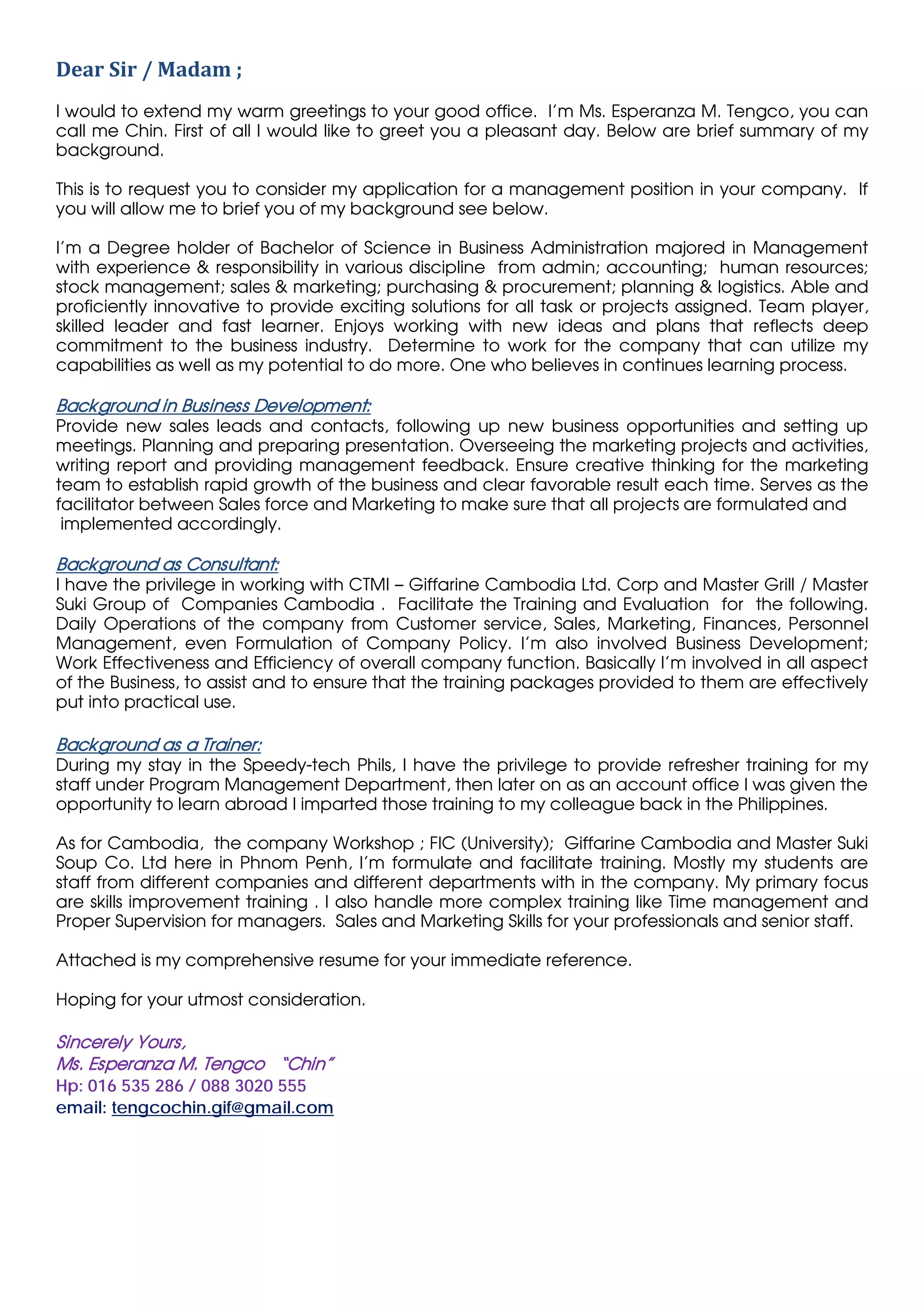 Dear Sir / Madam ;

I would to extend my warm greetings to your good office. I'm Ms. Esperanza M. Tengco, you can call me Chin. First of all I would like to greet you a pleasant day. Below are brief summary of my background.

This is to request you to consider my application for a management position in your company. If you will allow me to brief you of my background see below.

I'm a Degree holder of Bachelor of Science in Business Administration majored in Management with experience & responsibility in various discipline from admin; accounting; human resources; stock management; sales & marketing; purchasing & procurement; planning & logistics. Able and proficiently innovative to provide exciting solutions for all task or projects assigned. Team player, skilled leader and fast learner. Enjoys working with new ideas and plans that reflects deep commitment to the business industry. Determine to work for the company that can utilize my capabilities as well as my potential to do more. One who believes in continues learning process.

Background in Business Development:
Provide new sales leads and contacts, following up new business opportunities and setting up meetings. Planning and preparing presentation. Overseeing the marketing projects and activities, writing report and providing management feedback. Ensure creative thinking for the marketing team to establish rapid growth of the business and clear favorable result each time. Serves as the facilitator between Sales force and Marketing to make sure that all projects are formulated and implemented accordingly.

Background as Consultant:
I have the privilege in working with CTMI – Giffarine Cambodia Ltd. Corp and Master Grill / Master Suki Group of Companies Cambodia . Facilitate the Training and Evaluation for the following. Daily Operations of the company from Customer service, Sales, Marketing, Finances, Personnel Management, even Formulation of Company Policy. I'm also involved Business Development; Work Effectiveness and Efficiency of overall company function. Basically I'm involved in all aspect of the Business, to assist and to ensure that the training packages provided to them are effectively put into practical use.

Background as a Trainer:
During my stay in the Speedy-tech Phils, I have the privilege to provide refresher training for my staff under Program Management Department, then later on as an account office I was given the opportunity to learn abroad I imparted those training to my colleague back in the Philippines.

As for Cambodia, the company Workshop ; FIC (University); Giffarine Cambodia and Master Suki Soup Co. Ltd here in Phnom Penh, I'm formulate and facilitate training. Mostly my students are staff from different companies and different departments with in the company. My primary focus are skills improvement training . I also handle more complex training like Time management and Proper Supervision for managers. Sales and Marketing Skills for your professionals and senior staff.

Attached is my comprehensive resume for your immediate reference.

Hoping for your utmost consideration.

Sincerely Yours,
Ms. Esperanza M. Tengco "Chin"
Hp: 016 535 286 / 088 3020 555
email: tengcochin.gif@gmail.com